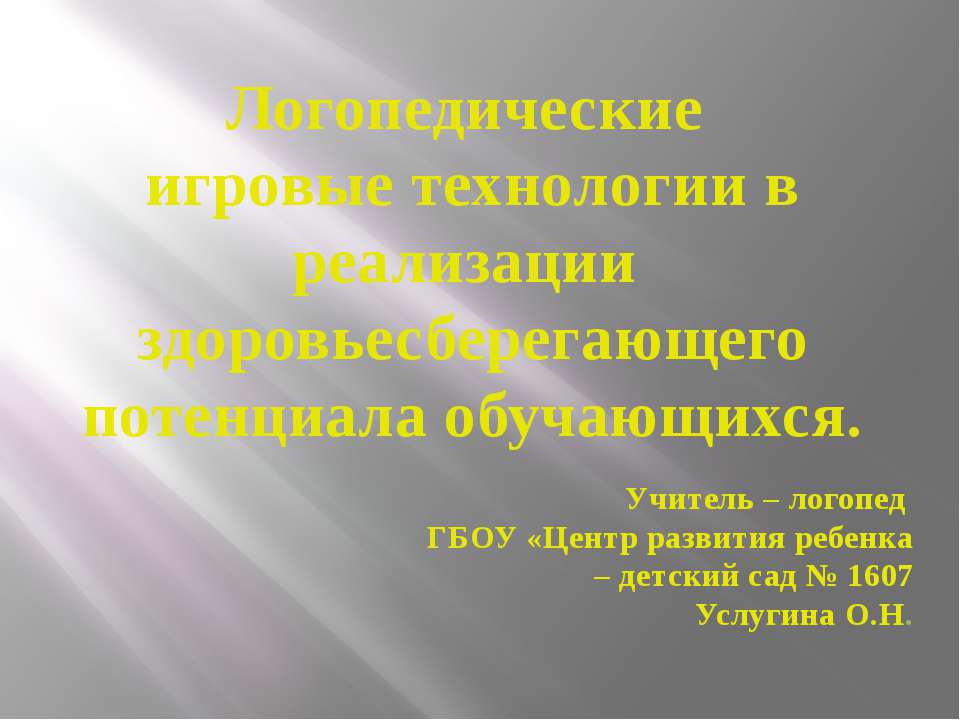 Логопедические игровые технологии в реализации здоровьесберегающего потенциала обучающихся.

Учитель – логопед
ГБОУ «Центр развития ребенка – детский сад № 1607
Услугина О.Н.